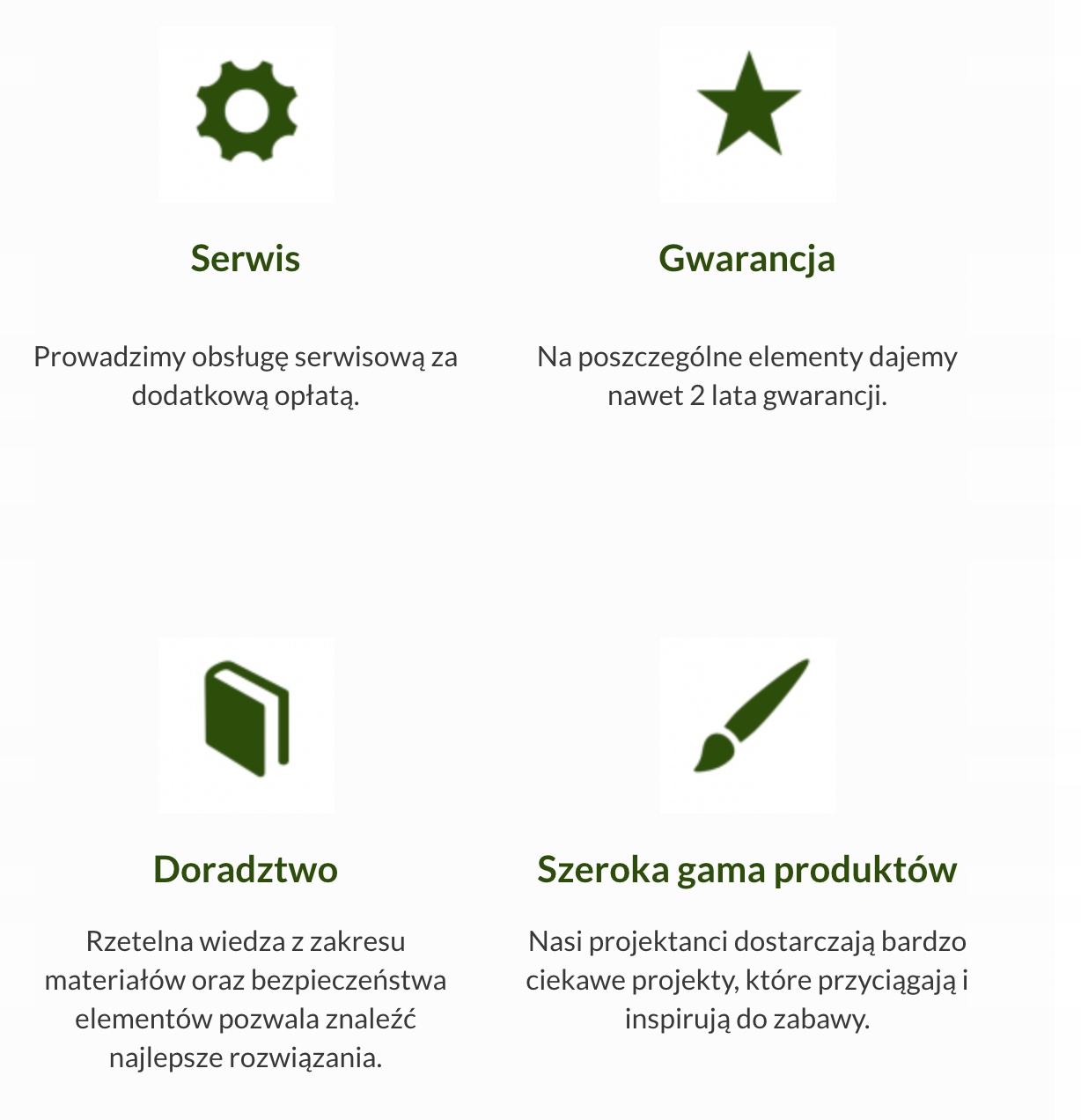 Serwis

Prowadzimy obsługę serwisową za dodatkową opłatą.

Gwarancja

Na poszczególne elementy dajemy nawet 2 lata gwarancji.

Doradztwo

Rzetelna wiedza z zakresu materiałów oraz bezpieczeństwa elementów pozwala znaleźć najlepsze rozwiązania.

Szeroka gama produktów

Nasi projektanci dostarczają bardzo ciekawe projekty, które przyciągają i inspirują do zabawy.